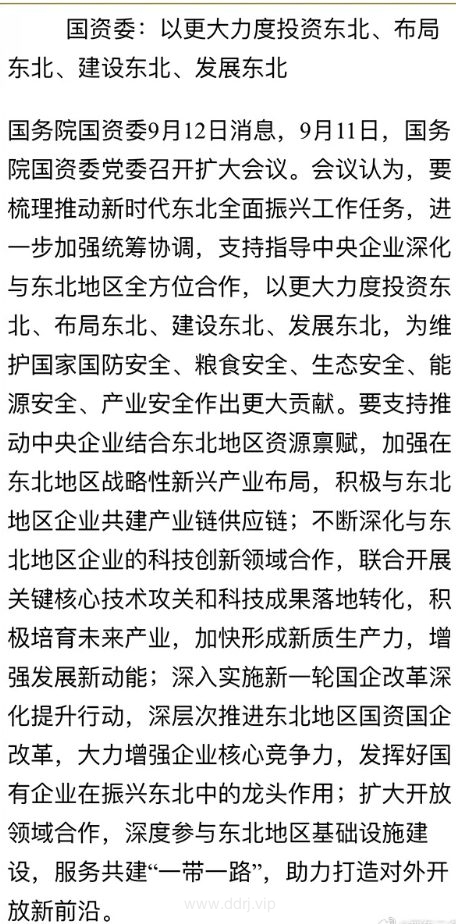 国资委：以更大力度投资东北、布局东北、建设东北、发展东北

国务院国资委9月12日消息，9月11日，国务院国资委党委召开扩大会议。会议认为，要梳理推动新时代东北全面振兴工作任务，进一步加强统筹协调，支持指导中央企业深化与东北地区全方位合作，以更大力度投资东北、布局东北、建设东北、发展东北，为维护国家国防安全、粮食安全、生态安全、能源安全、产业安全作出更大贡献。要支持推动中央企业结合东北地区资源禀赋，加强在东北地区战略性新兴产业布局，积极与东北地区企业共建产业链供应链；不断深化与东北地区企业的科技创新领域合作，联合开展关键核心技术攻关和科技成果落地转化，积极培育未来产业，加快形成新质生产力，增强发展新动能；深入实施新一轮国企改革深化提升行动，深层次推进东北地区国资国企改革，大力增强企业核心竞争力，发挥好国有企业在振兴东北中的龙头作用；扩大开放领域合作，深度参与东北地区基础设施建设，服务共建“一带一路”，助力打造对外开放新前沿。

www.ddrj.vip